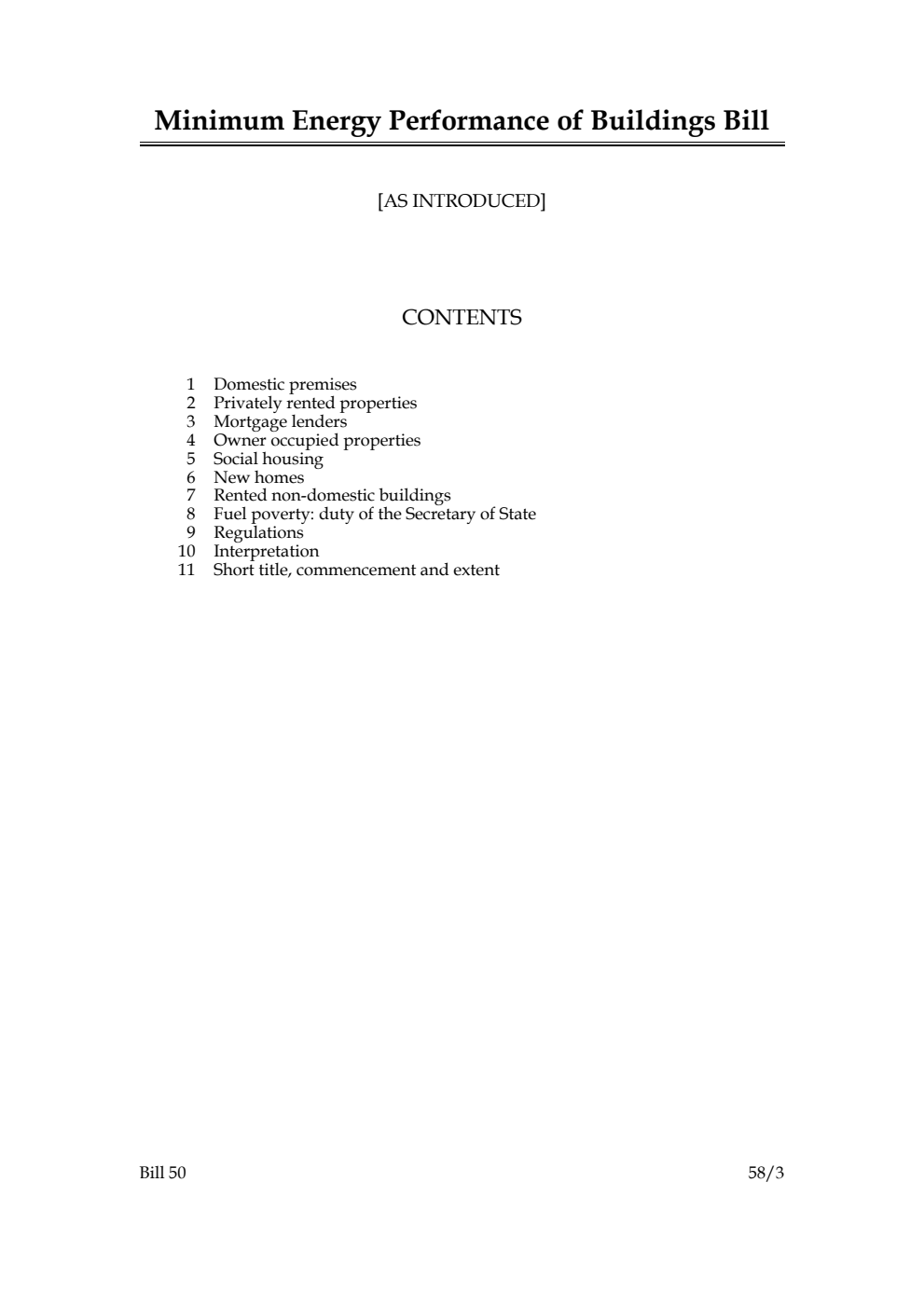 Minimum Energy Performance of Buildings Bill

[AS INTRODUCED]

CONTENTS

1 Domestic premises
2 Privately rented properties
3 Mortgage lenders
4 Owner occupied properties
5 Social housing
6 New homes
7 Rented non-domestic buildings
8 Fuel poverty: duty of the Secretary of State
9 Regulations
10 Interpretation
11 Short title, commencement and extent

Bill 50 58/3